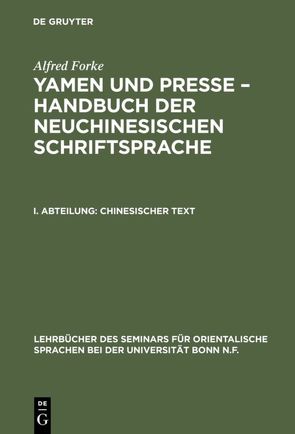 DE GRUYTER

Alfred Forke

YAMEN UND PRESSE – HANDBUCH DER NEUCHINESISCHEN SCHRIFTSPRACHE

I. ABTEILUNG: CHINESISCHER TEXT

LEHRBÜCHER DES SEMINARS FÜR ORIENTALISCHE SPRACHEN BEI DER UNIVERSITÄT BONN N.F.

DE G